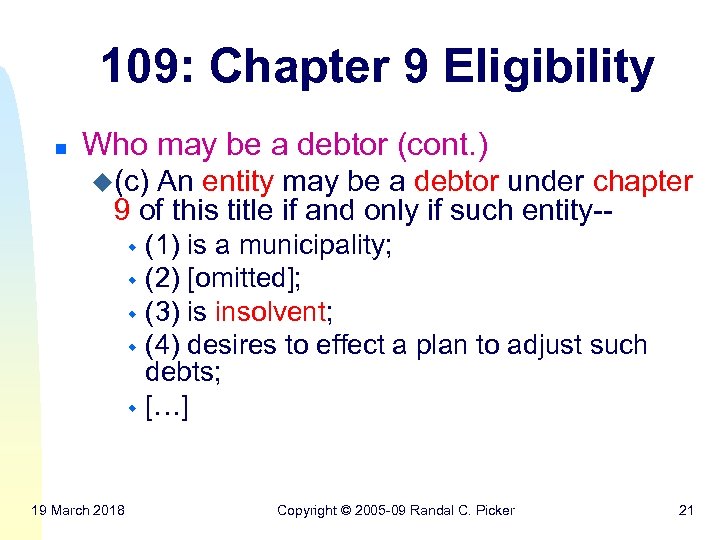 109: Chapter 9 Eligibility

Who may be a debtor (cont.)

(c) An entity may be a debtor under chapter 9 of this title if and only if such entity--

(1) is a municipality;

(2) [omitted];

(3) is insolvent;

(4) desires to effect a plan to adjust such debts;

[…]

19 March 2018

Copyright © 2005-09 Randal C. Picker

21